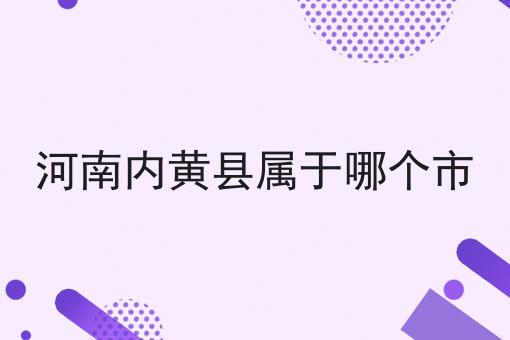 河南内黄县属于哪个市